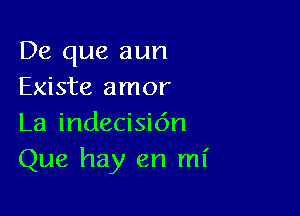 De que aun
Existe amor
La indecisión
Que hay en mí